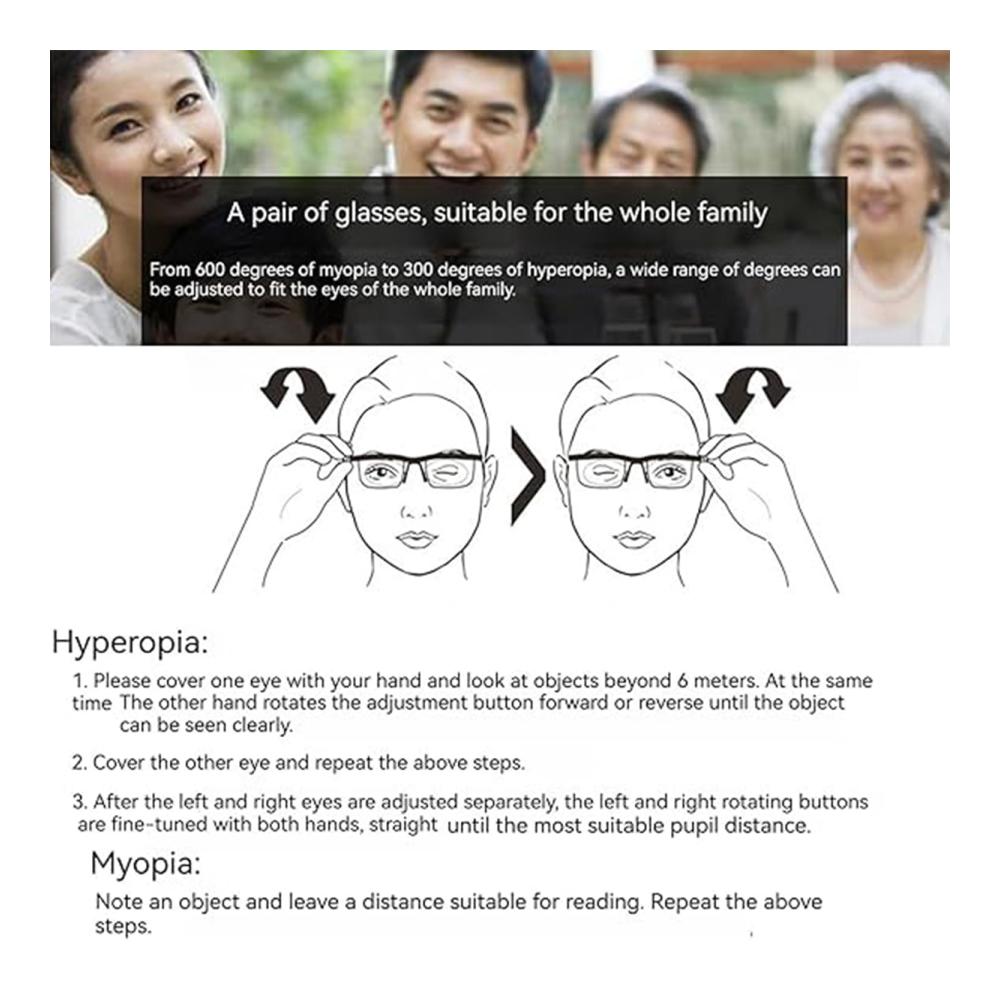 A pair of glasses, suitable for the whole family

From 600 degrees of myopia to 300 degrees of hyperopia, a wide range of degrees can be adjusted to fit the eyes of the whole family.

Hyperopia:

1. Please cover one eye with your hand and look at objects beyond 6 meters. At the same time The other hand rotates the adjustment button forward or reverse until the object can be seen clearly.

2. Cover the other eye and repeat the above steps.

3. After the left and right eyes are adjusted separately, the left and right rotating buttons are fine-tuned with both hands, straight until the most suitable pupil distance.

Myopia:

Note an object and leave a distance suitable for reading. Repeat the above steps.